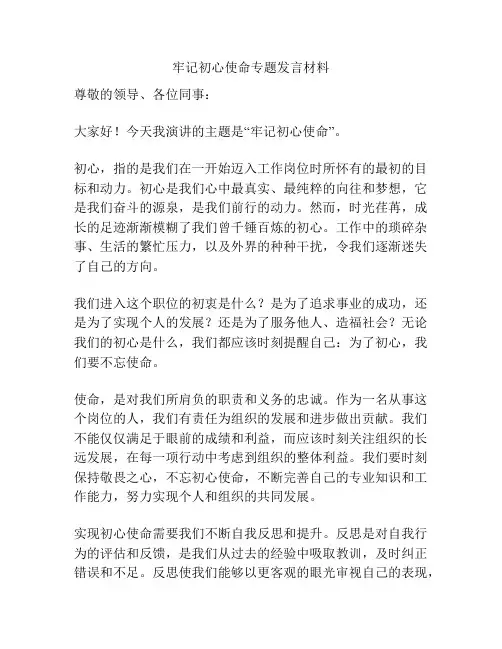 牢记初心使命专题发言材料

尊敬的领导、各位同事：

大家好！今天我演讲的主题是“牢记初心使命”。

初心，指的是我们在一开始迈入工作岗位时所怀有的最初的目标和动力。初心是我们心中最真实、最纯粹的向往和梦想，它是我们奋斗的源泉，是我们前行的动力。然而，时光荏苒，成长的足迹渐渐模糊了我们曾千锤百炼的初心。工作中的琐碎杂事、生活的繁忙压力，以及外界的种种干扰，令我们逐渐迷失了自己的方向。

我们进入这个职位的初衷是什么？是为了追求事业的成功，还是为了实现个人的发展？还是为了服务他人、造福社会？无论我们的初心是什么，我们都应该时刻提醒自己：为了初心，我们要不忘使命。

使命，是对我们所肩负的职责和义务的忠诚。作为一名从事这个岗位的人，我们有责任为组织的发展和进步做出贡献。我们不能仅仅满足于眼前的成绩和利益，而应该时刻关注组织的长远发展，在每一项行动中考虑到组织的整体利益。我们要时刻保持敬畏之心，不忘初心使命，不断完善自己的专业知识和工作能力，努力实现个人和组织的共同发展。

实现初心使命需要我们不断自我反思和提升。反思是对自我行为的评估和反馈，是我们从过去的经验中吸取教训，及时纠正错误和不足。反思使我们能够以更客观的眼光审视自己的表现，